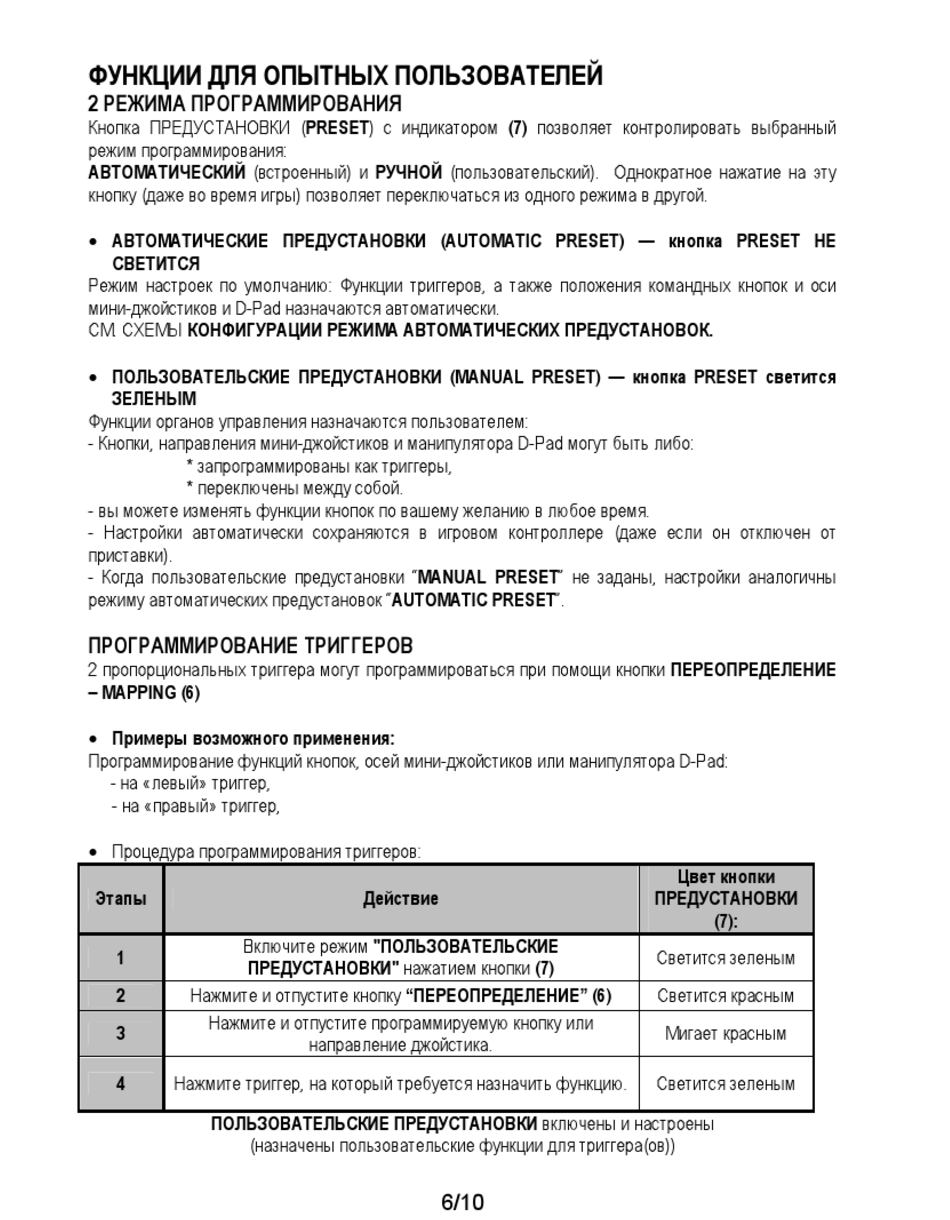 ФУНКЦИИ ДЛЯ ОПЫТНЫХ ПОЛЬЗОВАТЕЛЕЙ
2 РЕЖИМА ПРОГРАММИРОВАНИЯ
Кнопка ПРЕДУСТАНОВКИ (PRESET) с индикатором (7) позволяет контролировать выбранный режим программирования:
АВТОМАТИЧЕСКИЙ (встроенный) и РУЧНОЙ (пользовательский). Однократное нажатие на эту кнопку (даже во время игры) позволяет переключаться из одного режима в другой.

• АВТОМАТИЧЕСКИЕ ПРЕДУСТАНОВКИ (AUTOMATIC PRESET) — кнопка PRESET НЕ СВЕТИТСЯ
Режим настроек по умолчанию: Функции триггеров, а также положения командных кнопок и оси мини-джойстиков и D-Pad назначаются автоматически.
СМ. СХЕМЫ КОНФИГУРАЦИИ РЕЖИМА АВТОМАТИЧЕСКИХ ПРЕДУСТАНОВОК.

• ПОЛЬЗОВАТЕЛЬСКИЕ ПРЕДУСТАНОВКИ (MANUAL PRESET) — кнопка PRESET светится ЗЕЛЕНЫМ
Функции органов управления назначаются пользователем:
- Кнопки, направления мини-джойстиков и манипулятора D-Pad могут быть либо:
* запрограммированы как триггеры,
* переключены между собой.
- вы можете изменять функции кнопок по вашему желанию в любое время.
- Настройки автоматически сохраняются в игровом контроллере (даже если он отключен от приставки).
- Когда пользовательские предустановки “MANUAL PRESET” не заданы, настройки аналогичны режиму автоматических предустановок “AUTOMATIC PRESET”.

ПРОГРАММИРОВАНИЕ ТРИГГЕРОВ
2 пропорциональных триггера могут программироваться при помощи кнопки ПЕРЕОПРЕДЕЛЕНИЕ – MAPPING (6)

• Примеры возможного применения:
Программирование функций кнопок, осей мини-джойстиков или манипулятора D-Pad:
- на «левый» триггер,
- на «правый» триггер,

• Процедура программирования триггеров:

| Этапы | Действие | Цвет кнопки ПРЕДУСТАНОВКИ (7): |
|---|---|---|
| 1 | Включите режим "ПОЛЬЗОВАТЕЛЬСКИЕ ПРЕДУСТАНОВКИ" нажатием кнопки (7) | Светится зеленым |
| 2 | Нажмите и отпустите кнопку “ПЕРЕОПРЕДЕЛЕНИЕ” (6) | Светится красным |
| 3 | Нажмите и отпустите программируемую кнопку или направление джойстика. | Мигает красным |
| 4 | Нажмите триггер, на который требуется назначить функцию. | Светится зеленым |

ПОЛЬЗОВАТЕЛЬСКИЕ ПРЕДУСТАНОВКИ включены и настроены
(назначены пользовательские функции для триггера(ов))

6/10